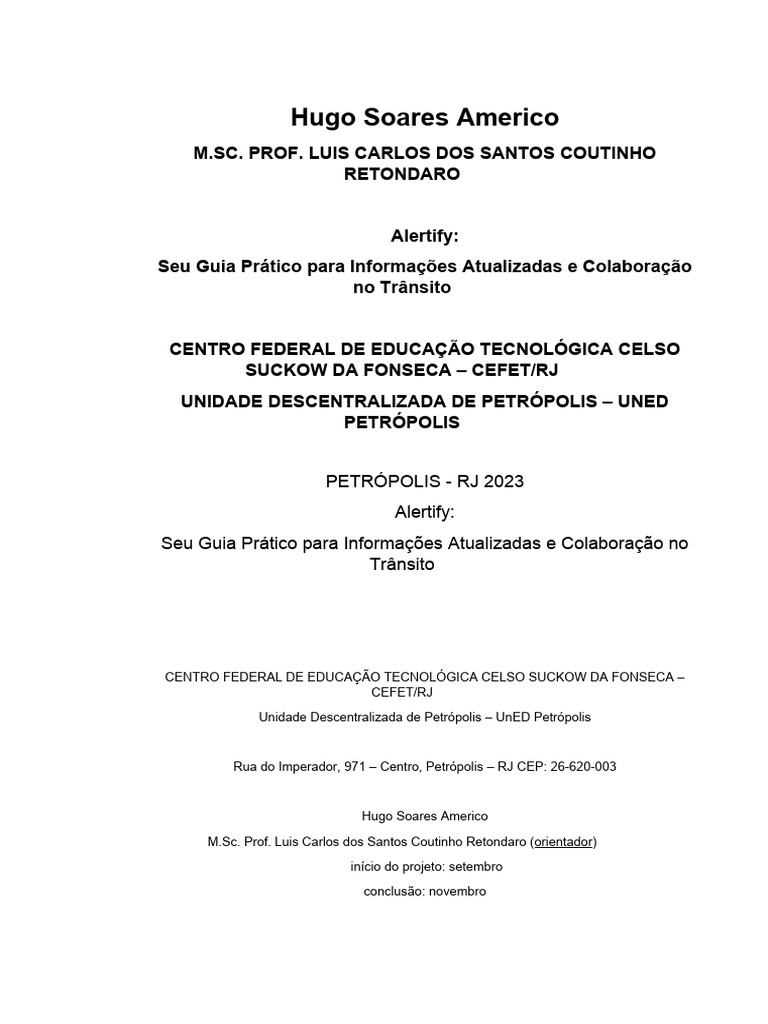 Hugo Soares Americo

M.SC. PROF. LUIS CARLOS DOS SANTOS COUTINHO RETONDARO

Alertify:

Seu Guia Prático para Informações Atualizadas e Colaboração no Trânsito

CENTRO FEDERAL DE EDUCAÇÃO TECNOLÓGICA CELSO SUCKOW DA FONSECA – CEFET/RJ

UNIDADE DESCENTRALIZADA DE PETRÓPOLIS – UNED PETRÓPOLIS

PETRÓPOLIS - RJ 2023

Alertify:

Seu Guia Prático para Informações Atualizadas e Colaboração no Trânsito

CENTRO FEDERAL DE EDUCAÇÃO TECNOLÓGICA CELSO SUCKOW DA FONSECA – CEFET/RJ

Unidade Descentralizada de Petrópolis – UnED Petrópolis

Rua do Imperador, 971 – Centro, Petrópolis – RJ CEP: 26-620-003

Hugo Soares Americo

M.Sc. Prof. Luis Carlos dos Santos Coutinho Retondaro (orientador)

início do projeto: setembro

conclusão: novembro